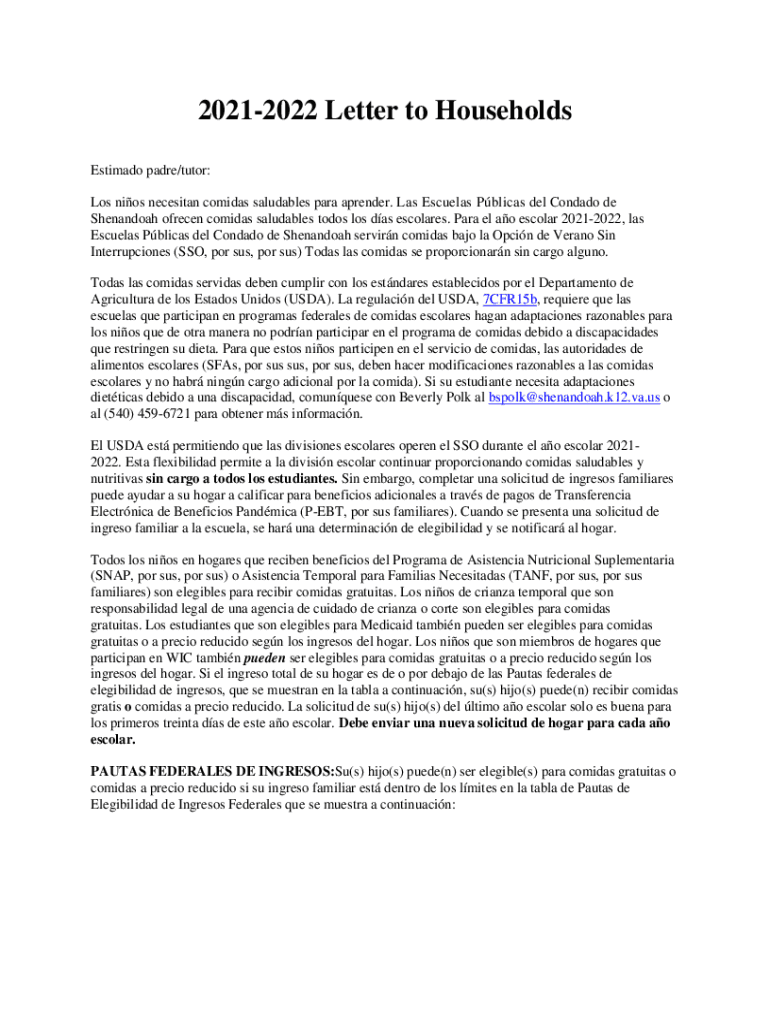 2021-2022 Letter to Households

Estimado padre/tutor:

Los niños necesitan comidas saludables para aprender. Las Escuelas Públicas del Condado de Shenandoah ofrecen comidas saludables todos los días escolares. Para el año escolar 2021-2022, las Escuelas Públicas del Condado de Shenandoah servirán comidas bajo la Opción de Verano Sin Interrupciones (SSO, por sus, por sus) Todas las comidas se proporcionarán sin cargo alguno.

Todas las comidas servidas deben cumplir con los estándares establecidos por el Departamento de Agricultura de los Estados Unidos (USDA). La regulación del USDA, 7CFR15b, requiere que las escuelas que participan en programas federales de comidas escolares hagan adaptaciones razonables para los niños que de otra manera no podrían participar en el programa de comidas debido a discapacidades que restringen su dieta. Para que estos niños participen en el servicio de comidas, las autoridades de alimentos escolares (SFAs, por sus sus, por sus, deben hacer modificaciones razonables a las comidas escolares y no habrá ningún cargo adicional por la comida). Si su estudiante necesita adaptaciones dietéticas debido a una discapacidad, comuníquese con Beverly Polk al bspolk@shenandoah.k12.va.us o al (540) 459-6721 para obtener más información.

El USDA está permitiendo que las divisiones escolares operen el SSO durante el año escolar 2021-2022. Esta flexibilidad permite a la división escolar continuar proporcionando comidas saludables y nutritivas sin cargo a todos los estudiantes. Sin embargo, completar una solicitud de ingresos familiares puede ayudar a su hogar a calificar para beneficios adicionales a través de pagos de Transferencia Electrónica de Beneficios Pandémica (P-EBT, por sus familiares). Cuando se presenta una solicitud de ingreso familiar a la escuela, se hará una determinación de elegibilidad y se notificará al hogar.

Todos los niños en hogares que reciben beneficios del Programa de Asistencia Nutricional Suplementaria (SNAP, por sus, por sus) o Asistencia Temporal para Familias Necesitadas (TANF, por sus, por sus familiares) son elegibles para recibir comidas gratuitas. Los niños de crianza temporal que son responsabilidad legal de una agencia de cuidado de crianza o corte son elegibles para comidas gratuitas. Los estudiantes que son elegibles para Medicaid también pueden ser elegibles para comidas gratuitas o a precio reducido según los ingresos del hogar. Los niños que son miembros de hogares que participan en WIC también pueden ser elegibles para comidas gratuitas o a precio reducido según los ingresos del hogar. Si el ingreso total de su hogar es de o por debajo de las Pautas federales de elegibilidad de ingresos, que se muestran en la tabla a continuación, su(s) hijo(s) puede(n) recibir comidas gratis o comidas a precio reducido. La solicitud de su(s) hijo(s) del último año escolar solo es buena para los primeros treinta días de este año escolar. Debe enviar una nueva solicitud de hogar para cada año escolar.

PAUTAS FEDERALES DE INGRESOS:Su(s) hijo(s) puede(n) ser elegible(s) para comidas gratuitas o comidas a precio reducido si su ingreso familiar está dentro de los límites en la tabla de Pautas de Elegibilidad de Ingresos Federales que se muestra a continuación: